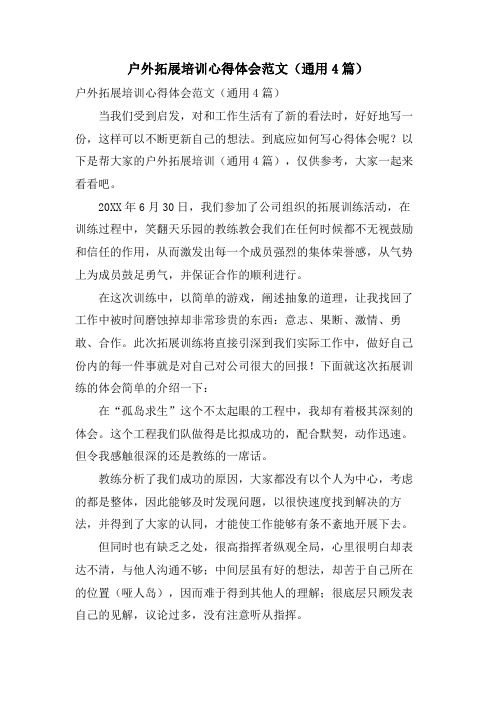 户外拓展培训心得体会范文（通用4篇）

户外拓展培训心得体会范文（通用4篇）

当我们受到启发，对和工作生活有了新的看法时，好好地写一份，这样可以不断更新自己的想法。到底应如何写心得体会呢？以下是帮大家的户外拓展培训（通用4篇），仅供参考，大家一起来看看吧。

20XX年6月30日，我们参加了公司组织的拓展训练活动，在训练过程中，笑翻天乐园的教练教会我们在任何时候都不无视鼓励和信任的作用，从而激发出每一个成员强烈的集体荣誉感，从气势上为成员鼓足勇气，并保证合作的顺利进行。

在这次训练中，以简单的游戏，阐述抽象的道理，让我找回了工作中被时间磨蚀掉却非常珍贵的东西：意志、果断、激情、勇敢、合作。此次拓展训练将直接引深到我们实际工作中，做好自己份内的每一件事就是对自己对公司很大的回报！下面就这次拓展训练的体会简单的介绍一下：

在“孤岛求生”这个不太起眼的工程中，我却有着极其深刻的体会。这个工程我们队做得是比拟成功的，配合默契，动作迅速。但令我感触很深的还是教练的一席话。

教练分析了我们成功的原因，大家都没有以个人为中心，考虑的都是整体，因此能够及时发现问题，以很快速度找到解决的方法，并得到了大家的认同，才能使工作能够有条不紊地开展下去。

但同时也有缺乏之处，很高指挥者纵观全局，心里很明白却表达不清，与他人沟通不够；中间层虽有好的想法，却苦于自己所在的位置（哑人岛），因而难于得到其他人的理解；很底层只顾发表自己的见解，议论过多，没有注意听从指挥。